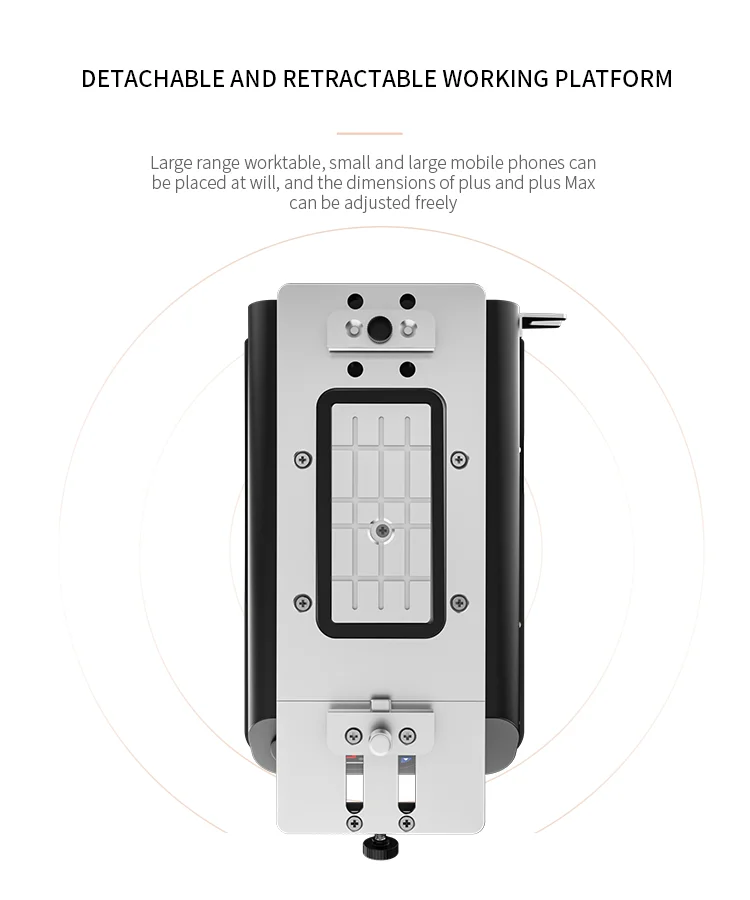 DETACHABLE AND RETRACTABLE WORKING PLATFORM

Large range worktable, small and large mobile phones can be placed at will, and the dimensions of plus and plus Max can be adjusted freely